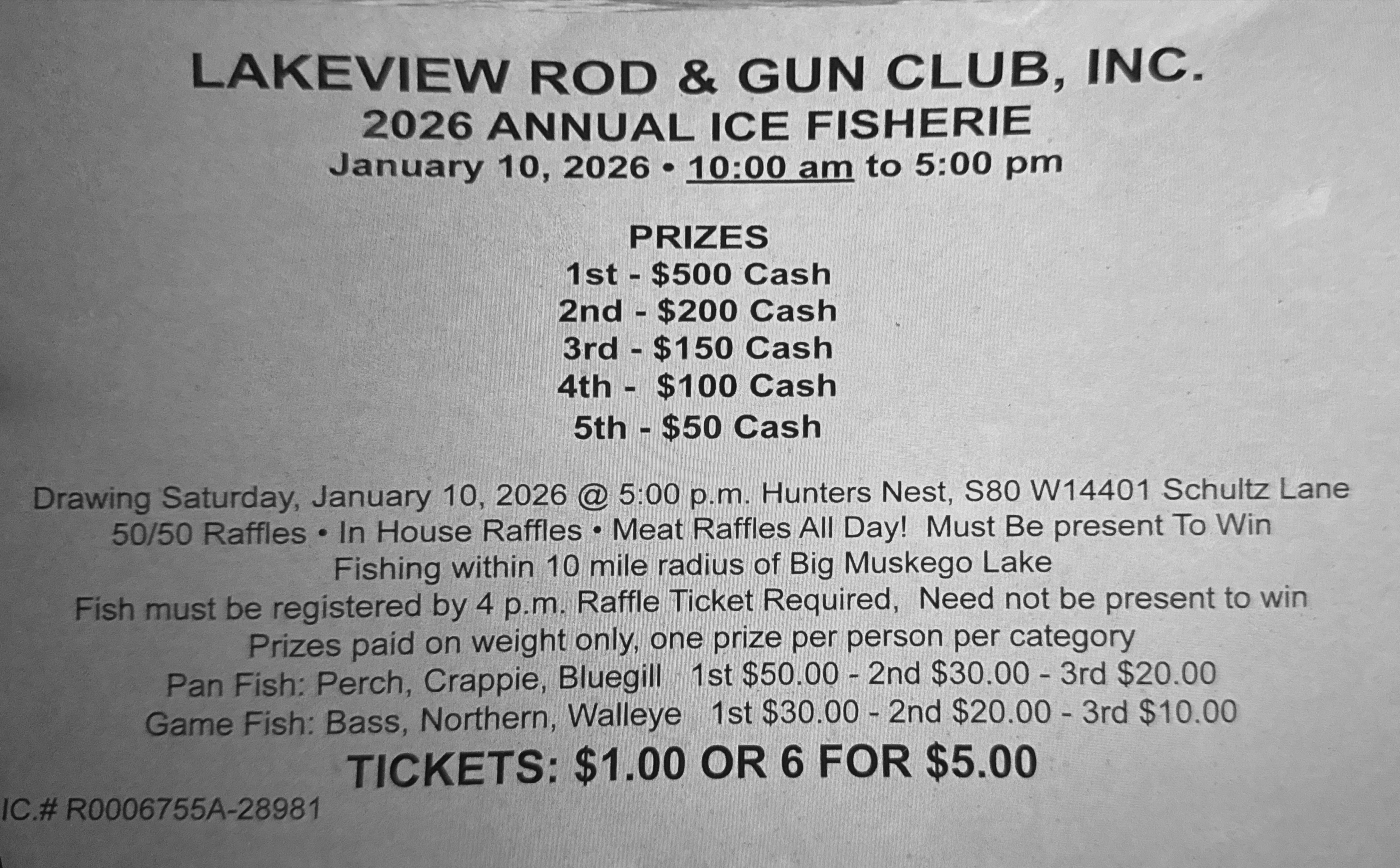 LAKEVIEW ROD & GUN CLUB, INC.
2026 ANNUAL ICE FISHERIE
January 10, 2026 • 10:00 am to 5:00 pm

PRIZES
1st - $500 Cash
2nd - $200 Cash
3rd - $150 Cash
4th - $100 Cash
5th - $50 Cash

Drawing Saturday, January 10, 2026 @ 5:00 p.m. Hunters Nest, S80 W14401 Schultz Lane
50/50 Raffles • In House Raffles • Meat Raffles All Day! Must Be present To Win
Fishing within 10 mile radius of Big Muskego Lake
Fish must be registered by 4 p.m. Raffle Ticket Required, Need not be present to win
Prizes paid on weight only, one prize per person per category
Pan Fish: Perch, Crappie, Bluegill 1st $50.00 - 2nd $30.00 - 3rd $20.00
Game Fish: Bass, Northern, Walleye 1st $30.00 - 2nd $20.00 - 3rd $10.00
TICKETS: $1.00 OR 6 FOR $5.00
IC.# R0006755A-28981